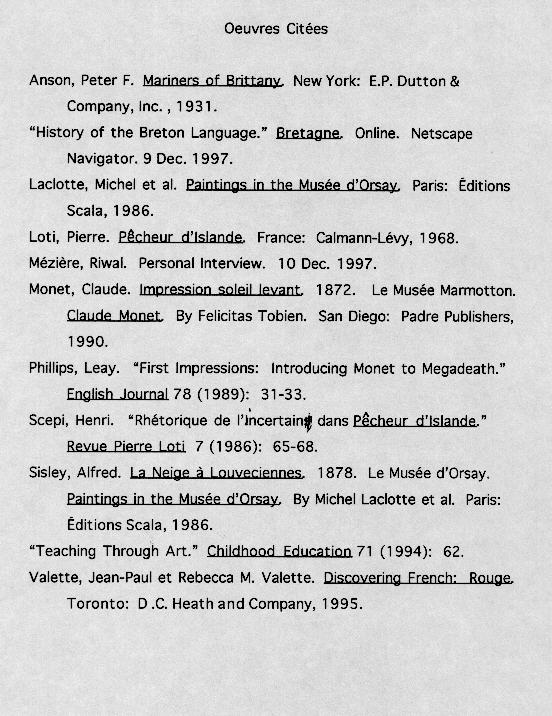 Oeuvres Citées

Anson, Peter F. Mariners of Brittany. New York: E.P. Dutton & Company, Inc. , 1931.

"History of the Breton Language." Bretagne. Online. Netscape Navigator. 9 Dec. 1997.

Laclotte, Michel et al. Paintings in the Musée d'Orsay. Paris: Éditions Scala, 1986.

Loti, Pierre. Pêcheur d'Islande. France: Calmann-Lévy, 1968.

Mézière, Riwal. Personal Interview. 10 Dec. 1997.

Monet, Claude. Impression soleil levant. 1872. Le Musée Marmotton. Claude Monet. By Felicitas Tobien. San Diego: Padre Publishers, 1990.

Phillips, Leay. "First Impressions: Introducing Monet to Megadeath." English Journal 78 (1989): 31-33.

Scepi, Henri. "Rhétorique de l'incertain dans Pêcheur d'Islande." Revue Pierre Loti 7 (1986): 65-68.

Sisley, Alfred. La Neige à Louveciennes. 1878. Le Musée d'Orsay. Paintings in the Musée d'Orsay. By Michel Laclotte et al. Paris: Éditions Scala, 1986.

"Teaching Through Art." Childhood Education 71 (1994): 62.

Valette, Jean-Paul et Rebecca M. Valette. Discovering French: Rouge. Toronto: D.C. Heath and Company, 1995.